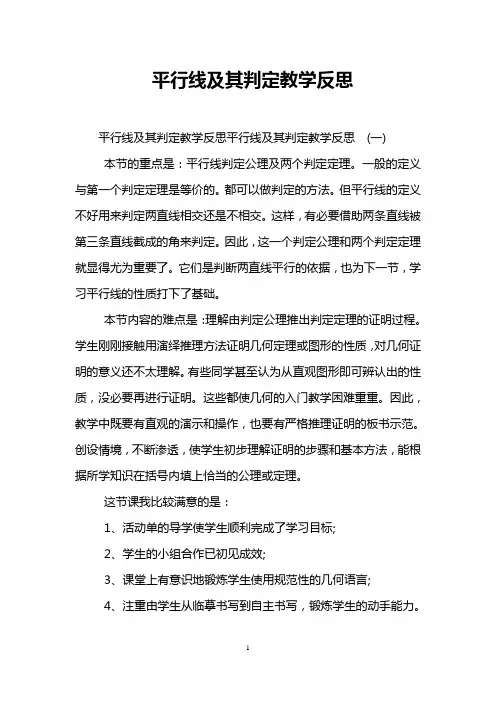 平行线及其判定教学反思

平行线及其判定教学反思平行线及其判定教学反思 (一)

本节的重点是：平行线判定公理及两个判定定理。一般的定义与第一个判定定理是等价的。都可以做判定的方法。但平行线的定义不好用来判定两直线相交还是不相交。这样，有必要借助两条直线被第三条直线截成的角来判定。因此，这一个判定公理和两个判定定理就显得尤为重要了。它们是判断两直线平行的依据，也为下一节，学习平行线的性质打下了基础。

本节内容的难点是：理解由判定公理推出判定定理的证明过程。学生刚刚接触用演绎推理方法证明几何定理或图形的性质，对几何证明的意义还不太理解。有些同学甚至认为从直观图形即可辨认出的性质，没必要再进行证明。这些都使几何的入门教学困难重重。因此，教学中既要有直观的演示和操作，也要有严格推理证明的板书示范。创设情境，不断渗透，使学生初步理解证明的步骤和基本方法，能根据所学知识在括号内填上恰当的公理或定理。

这节课我比较满意的是：

1、活动单的导学使学生顺利完成了学习目标;

2、学生的小组合作已初见成效;

3、课堂上有意识地锻炼学生使用规范性的几何语言;

4、注重由学生从临摹书写到自主书写，锻炼学生的动手能力。

1